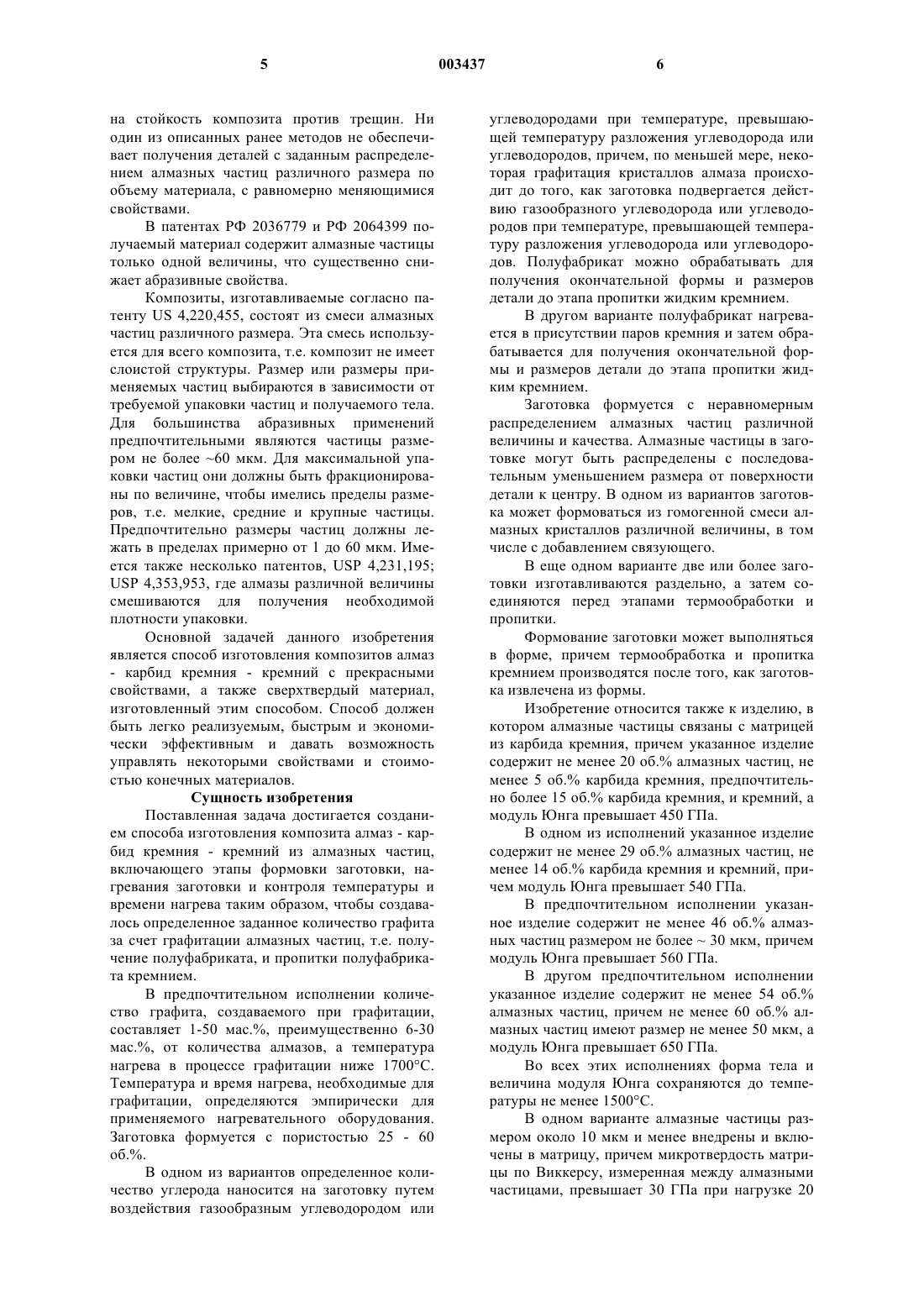 5 003437 6

на стойкость композита против трещин. Ни один из описанных ранее методов не обеспечивает получения деталей с заданным распределением алмазных частиц различного размера по объему материала, с равномерно меняющимися свойствами.

В патентах РФ 2036779 и РФ 2064399 получаемый материал содержит алмазные частицы только одной величины, что существенно снижает абразивные свойства.

Композиты, изготавливаемые согласно патенту US 4,220,455, состоят из смеси алмазных частиц различного размера. Эта смесь используется для всего композита, т.е. композит не имеет слоистой структуры. Размер или размеры применяемых частиц выбираются в зависимости от требуемой упаковки частиц и получаемого тела. Для большинства абразивных применений предпочтительными являются частицы размером не более ~60 мкм. Для максимальной упаковки частиц они должны быть фракционированы по величине, чтобы имелись пределы размеров, т.е. мелкие, средние и крупные частицы. Предпочтительно размеры частиц должны лежать в пределах примерно от 1 до 60 мкм. Имеется также несколько патентов, USP 4,231,195; USP 4,353,953, где алмазы различной величины смешиваются для получения необходимой плотности упаковки.

Основной задачей данного изобретения является способ изготовления композитов алмаз - карбид кремния - кремний с прекрасными свойствами, а также сверхтвердый материал, изготовленный этим способом. Способ должен быть легко реализуемым, быстрым и экономически эффективным и давать возможность управлять некоторыми свойствами и стоимостью конечных материалов.

Сущность изобретения

Поставленная задача достигается созданием способа изготовления композита алмаз - карбид кремния - кремний из алмазных частиц, включающего этапы формовки заготовки, нагревания заготовки и контроля температуры и времени нагрева таким образом, чтобы создавалось определенное заданное количество графита за счет графитации алмазных частиц, т.е. получение полуфабриката, и пропитки полуфабриката кремнием.

В предпочтительном исполнении количество графита, создаваемого при графитации, составляет 1-50 мас.%, преимущественно 6-30 мас.%, от количества алмазов, а температура нагрева в процессе графитации ниже 1700°С. Температура и время нагрева, необходимые для графитации, определяются эмпирически для применяемого нагревательного оборудования. Заготовка формуется с пористостью 25 - 60 об.%.

В одном из вариантов определенное количество углерода наносится на заготовку путем воздействия газообразным углеводородом или углеводородами при температуре, превышающей температуру разложения углеводорода или углеводородов, причем, по меньшей мере, некоторая графитация кристаллов алмаза происходит до того, как заготовка подвергается действию газообразного углеводорода или углеводородов при температуре, превышающей температуру разложения углеводорода или углеводородов. Полуфабрикат можно обрабатывать для получения окончательной формы и размеров детали до этапа пропитки жидким кремнием.

В другом варианте полуфабрикат нагревается в присутствии паров кремния и затем обрабатывается для получения окончательной формы и размеров детали до этапа пропитки жидким кремнием.

Заготовка формуется с неравномерным распределением алмазных частиц различной величины и качества. Алмазные частицы в заготовке могут быть распределены с последовательным уменьшением размера от поверхности детали к центру. В одном из вариантов заготовка может формоваться из гомогенной смеси алмазных кристаллов различной величины, в том числе с добавлением связующего.

В еще одном варианте две или более заготовки изготавливаются раздельно, а затем соединяются перед этапами термообработки и пропитки.

Формование заготовки может выполняться в форме, причем термообработка и пропитка кремнием производятся после того, как заготовка извлечена из формы.

Изобретение относится также к изделию, в котором алмазные частицы связаны с матрицей из карбида кремния, причем указанное изделие содержит не менее 20 об.% алмазных частиц, не менее 5 об.% карбида кремния, предпочтительно более 15 об.% карбида кремния, и кремний, а модуль Юнга превышает 450 ГПа.

В одном из исполнений указанное изделие содержит не менее 29 об.% алмазных частиц, не менее 14 об.% карбида кремния и кремний, причем модуль Юнга превышает 540 ГПа.

В предпочтительном исполнении указанное изделие содержит не менее 46 об.% алмазных частиц размером не более ~ 30 мкм, причем модуль Юнга превышает 560 ГПа.

В другом предпочтительном исполнении указанное изделие содержит не менее 54 об.% алмазных частиц, причем не менее 60 об.% алмазных частиц имеют размер не менее 50 мкм, а модуль Юнга превышает 650 ГПа.

Во всех этих исполнениях форма тела и величина модуля Юнга сохраняются до температуры не менее 1500°С.

В одном варианте алмазные частицы размером около 10 мкм и менее внедрены и включены в матрицу, причем микротвердость матрицы по Виккерсу, измеренная между алмазными частицами, превышает 30 ГПа при нагрузке 20